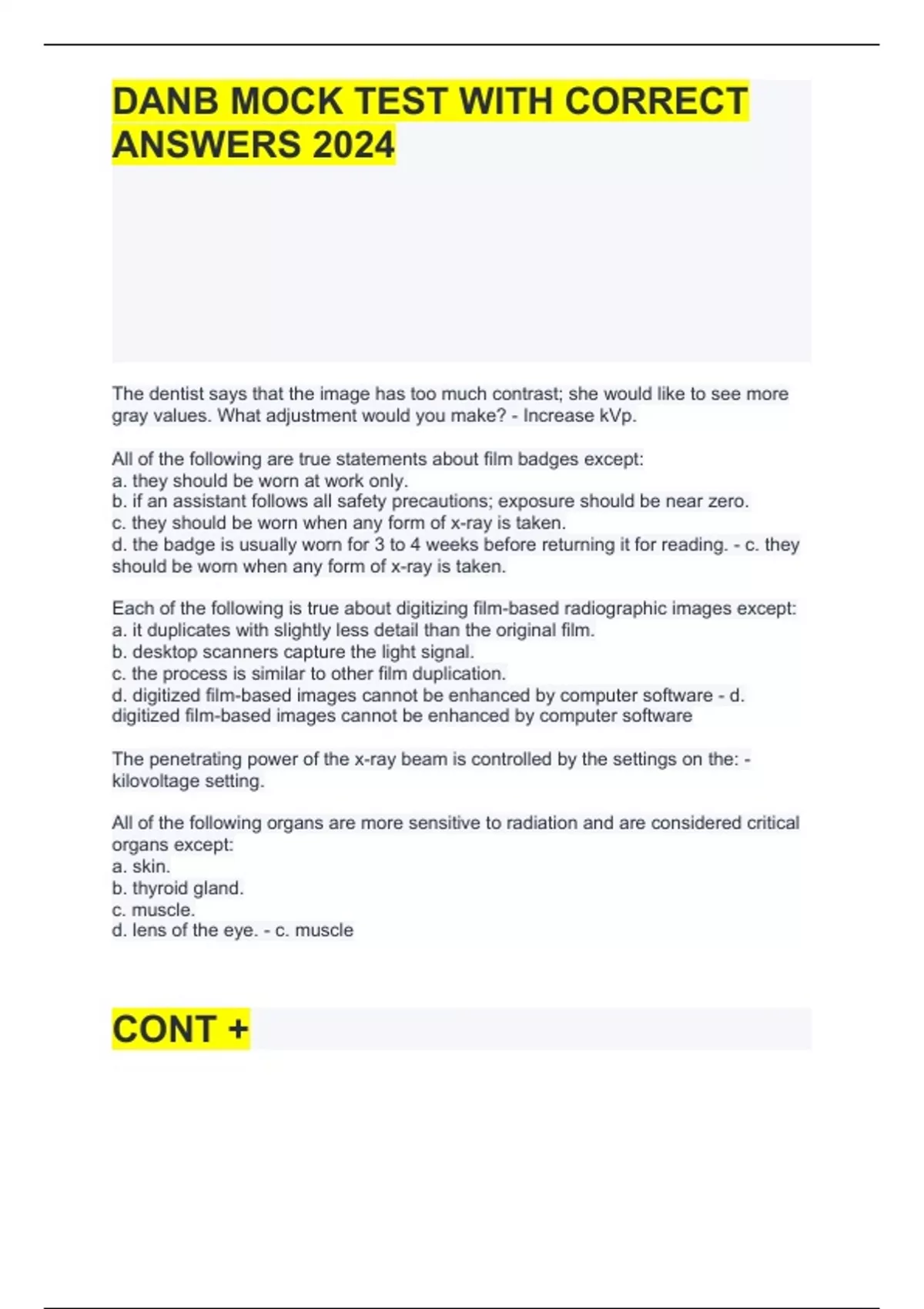 DANB MOCK TEST WITH CORRECT ANSWERS 2024

The dentist says that the image has too much contrast; she would like to see more gray values. What adjustment would you make? - Increase kVp.

All of the following are true statements about film badges except:
a. they should be worn at work only.
b. if an assistant follows all safety precautions; exposure should be near zero.
c. they should be worn when any form of x-ray is taken.
d. the badge is usually worn for 3 to 4 weeks before returning it for reading. - c. they should be worn when any form of x-ray is taken.

Each of the following is true about digitizing film-based radiographic images except:
a. it duplicates with slightly less detail than the original film.
b. desktop scanners capture the light signal.
c. the process is similar to other film duplication.
d. digitized film-based images cannot be enhanced by computer software - d. digitized film-based images cannot be enhanced by computer software

The penetrating power of the x-ray beam is controlled by the settings on the: - kilovoltage setting.

All of the following organs are more sensitive to radiation and are considered critical organs except:
a. skin.
b. thyroid gland.
c. muscle.
d. lens of the eye. - c. muscle

CONT +